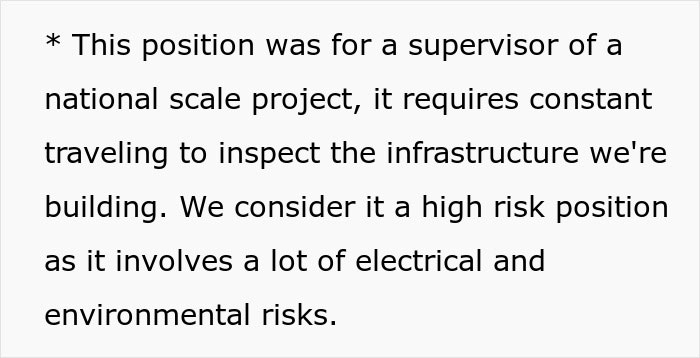 * This position was for a supervisor of a national scale project, it requires constant traveling to inspect the infrastructure we're building. We consider it a high risk position as it involves a lot of electrical and environmental risks.